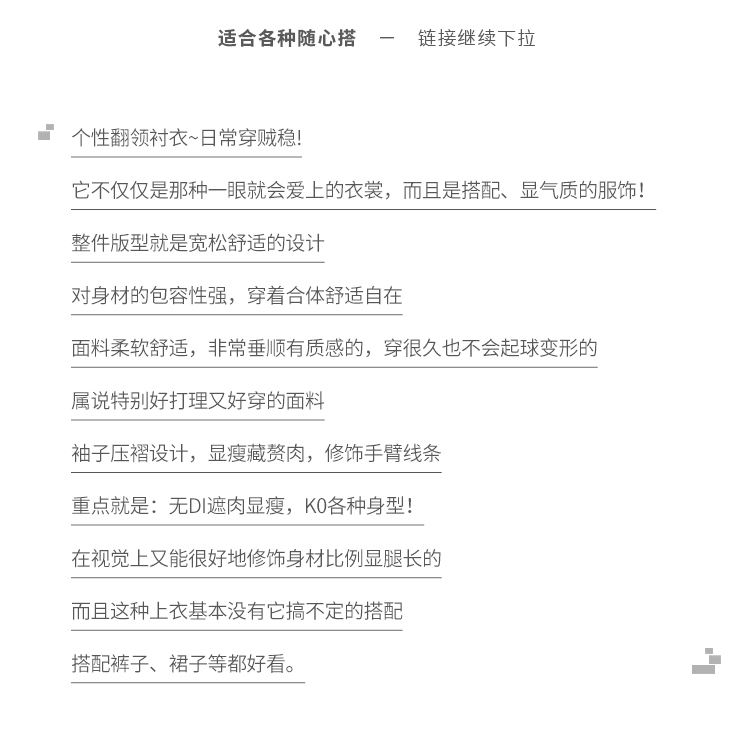 适合各种随心搭 — 链接继续下拉

个性翻领衬衣~日常穿贼稳!

它不仅仅是那种一眼就会爱上的衣裳，而且是搭配、显气质的服饰!

整件版型就是宽松舒适的设计

对身材的包容性强，穿着合体舒适自在

面料柔软舒适，非常垂顺有质感的，穿很久也不会起球变形的

属说特别好打理又好穿的面料

袖子压褶设计，显瘦藏赘肉，修饰手臂线条

重点就是：无DI遮肉显瘦，K0各种身型!

在视觉上又能很好地修饰身材比例显腿长的

而且这种上衣基本没有它搞不定的搭配

搭配裤子、裙子等都好看。